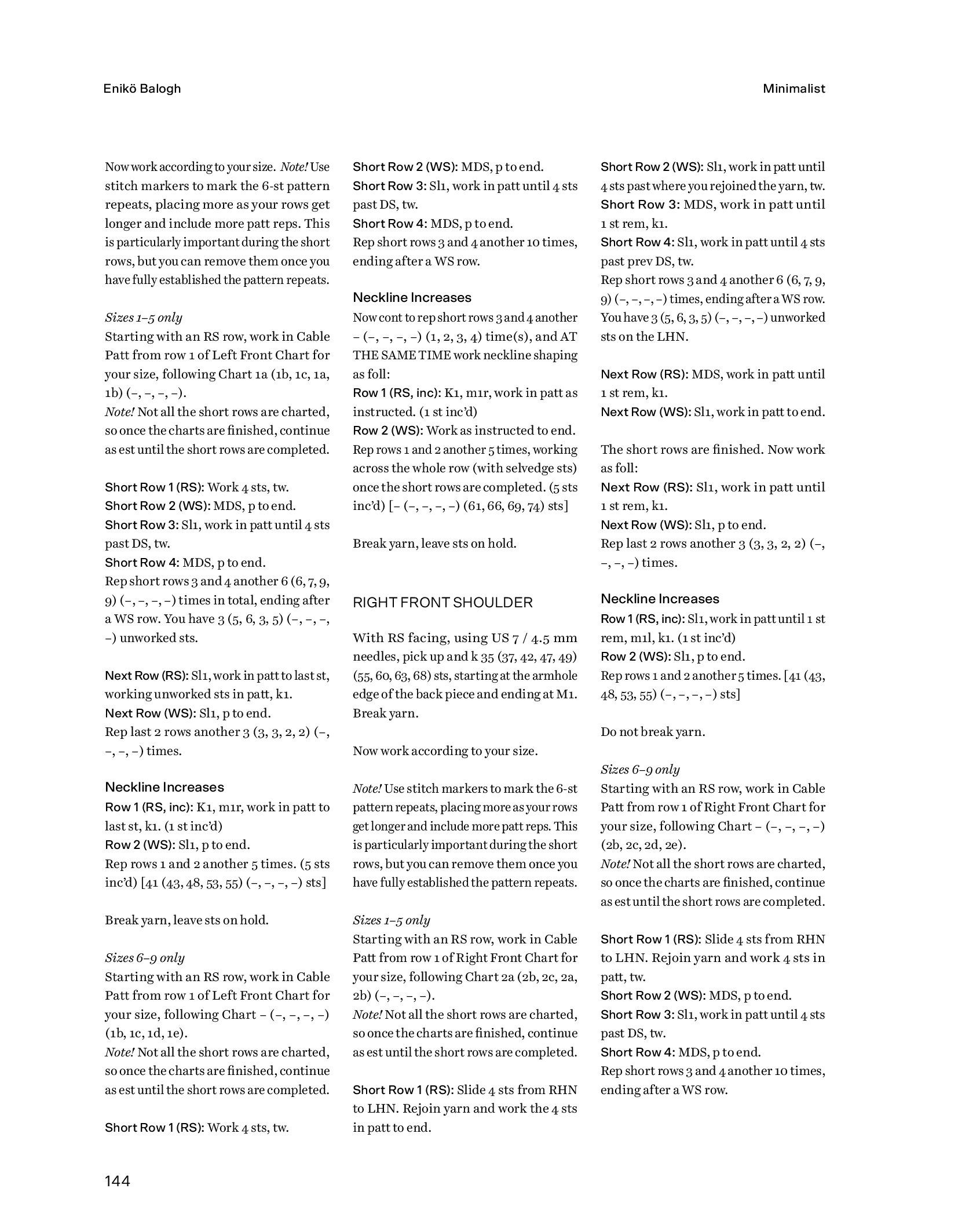 Enikö Balogh

Minimalist

Now work according to your size. Note! Use stitch markers to mark the 6-st pattern repeats, placing more as your rows get longer and include more patt reps. This is particularly important during the short rows, but you can remove them once you have fully established the pattern repeats.

Sizes 1–5 only
Starting with an RS row, work in Cable Patt from row 1 of Left Front Chart for your size, following Chart 1a (1b, 1c, 1a, 1b) (–, –, –, –).
Note! Not all the short rows are charted, so once the charts are finished, continue as est until the short rows are completed.

Short Row 1 (RS): Work 4 sts, tw.
Short Row 2 (WS): MDS, p to end.
Short Row 3: Sl1, work in patt until 4 sts past DS, tw.
Short Row 4: MDS, p to end.
Rep short rows 3 and 4 another 6 (6, 7, 9, 9) (–, –, –, –) times in total, ending after a WS row. You have 3 (5, 6, 3, 5) (–, –, –, –) unworked sts.

Next Row (RS): Sl1, work in patt to last st, working unworked sts in patt, k1.
Next Row (WS): Sl1, p to end.
Rep last 2 rows another 3 (3, 3, 2, 2) (–, –, –, –) times.

Neckline Increases
Row 1 (RS, inc): K1, m1r, work in patt to last st, k1. (1 st inc'd)
Row 2 (WS): Sl1, p to end.
Rep rows 1 and 2 another 5 times. (5 sts inc'd) [41 (43, 48, 53, 55) (–, –, –, –) sts]

Break yarn, leave sts on hold.

Sizes 6–9 only
Starting with an RS row, work in Cable Patt from row 1 of Left Front Chart for your size, following Chart – (–, –, –, –) (1b, 1c, 1d, 1e).
Note! Not all the short rows are charted, so once the charts are finished, continue as est until the short rows are completed.

Short Row 1 (RS): Work 4 sts, tw.

Short Row 2 (WS): MDS, p to end.
Short Row 3: Sl1, work in patt until 4 sts past DS, tw.
Short Row 4: MDS, p to end.
Rep short rows 3 and 4 another 10 times, ending after a WS row.

Neckline Increases
Now cont to rep short rows 3 and 4 another – (–, –, –, –) (1, 2, 3, 4) time(s), and AT THE SAME TIME work neckline shaping as foll:
Row 1 (RS, inc): K1, m1r, work in patt as instructed. (1 st inc'd)
Row 2 (WS): Work as instructed to end.
Rep rows 1 and 2 another 5 times, working across the whole row (with selvedge sts) once the short rows are completed. (5 sts inc'd) [– (–, –, –, –) (61, 66, 69, 74) sts]

Break yarn, leave sts on hold.

RIGHT FRONT SHOULDER

With RS facing, using US 7 / 4.5 mm needles, pick up and k 35 (37, 42, 47, 49) (55, 60, 63, 68) sts, starting at the armhole edge of the back piece and ending at M1. Break yarn.

Now work according to your size.

Note! Use stitch markers to mark the 6-st pattern repeats, placing more as your rows get longer and include more patt reps. This is particularly important during the short rows, but you can remove them once you have fully established the pattern repeats.

Sizes 1–5 only
Starting with an RS row, work in Cable Patt from row 1 of Right Front Chart for your size, following Chart 2a (2b, 2c, 2a, 2b) (–, –, –, –).
Note! Not all the short rows are charted, so once the charts are finished, continue as est until the short rows are completed.

Short Row 1 (RS): Slide 4 sts from RHN to LHN. Rejoin yarn and work the 4 sts in patt to end.

Short Row 2 (WS): Sl1, work in patt until 4 sts past where you rejoined the yarn, tw.
Short Row 3: MDS, work in patt until 1 st rem, k1.
Short Row 4: Sl1, work in patt until 4 sts past prev DS, tw.
Rep short rows 3 and 4 another 6 (6, 7, 9, 9) (–, –, –, –) times, ending after a WS row. You have 3 (5, 6, 3, 5) (–, –, –, –) unworked sts on the LHN.

Next Row (RS): MDS, work in patt until 1 st rem, k1.
Next Row (WS): Sl1, work in patt to end.

The short rows are finished. Now work as foll:
Next Row (RS): Sl1, work in patt until 1 st rem, k1.
Next Row (WS): Sl1, p to end.
Rep last 2 rows another 3 (3, 3, 2, 2) (–, –, –, –) times.

Neckline Increases
Row 1 (RS, inc): Sl1, work in patt until 1 st rem, m1l, k1. (1 st inc'd)
Row 2 (WS): Sl1, p to end.
Rep rows 1 and 2 another 5 times. [41 (43, 48, 53, 55) (–, –, –, –) sts]

Do not break yarn.

Sizes 6–9 only
Starting with an RS row, work in Cable Patt from row 1 of Right Front Chart for your size, following Chart – (–, –, –, –) (2b, 2c, 2d, 2e).
Note! Not all the short rows are charted, so once the charts are finished, continue as est until the short rows are completed.

Short Row 1 (RS): Slide 4 sts from RHN to LHN. Rejoin yarn and work 4 sts in patt, tw.
Short Row 2 (WS): MDS, p to end.
Short Row 3: Sl1, work in patt until 4 sts past DS, tw.
Short Row 4: MDS, p to end.
Rep short rows 3 and 4 another 10 times, ending after a WS row.

144